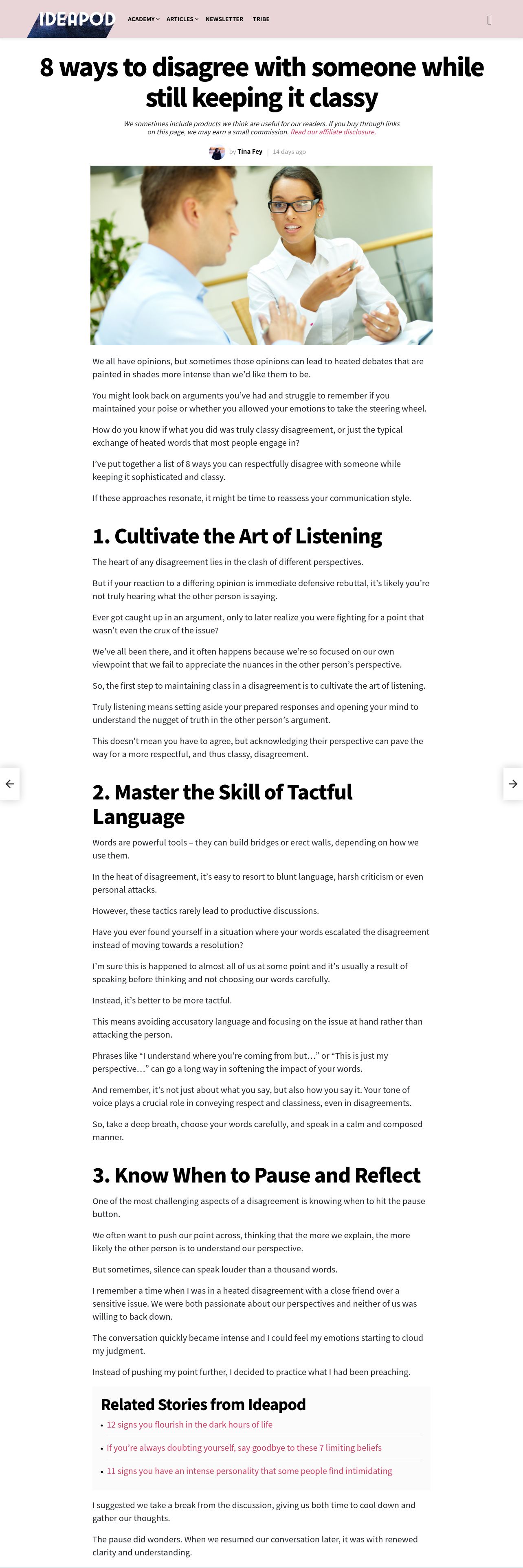 IDEAPOD ACADEMY ARTICLES NEWSLETTER TRIBE

8 ways to disagree with someone while still keeping it classy

We sometimes include products we think are useful for our readers. If you buy through links on this page, we may earn a small commission. Read our affiliate disclosure.

by Tina Fey | 14 days ago

We all have opinions, but sometimes those opinions can lead to heated debates that are painted in shades more intense than we'd like them to be.

You might look back on arguments you've had and struggle to remember if you maintained your poise or whether you allowed your emotions to take the steering wheel.

How do you know if what you did was truly classy disagreement, or just the typical exchange of heated words that most people engage in?

I've put together a list of 8 ways you can respectfully disagree with someone while keeping it sophisticated and classy.

If these approaches resonate, it might be time to reassess your communication style.

1. Cultivate the Art of Listening

The heart of any disagreement lies in the clash of different perspectives.

But if your reaction to a differing opinion is immediate defensive rebuttal, it's likely you're not truly hearing what the other person is saying.

Ever got caught up in an argument, only to later realize you were fighting for a point that wasn't even the crux of the issue?

We've all been there, and it often happens because we're so focused on our own viewpoint that we fail to appreciate the nuances in the other person's perspective.

So, the first step to maintaining class in a disagreement is to cultivate the art of listening.

Truly listening means setting aside your prepared responses and opening your mind to understand the nugget of truth in the other person's argument.

This doesn't mean you have to agree, but acknowledging their perspective can pave the way for a more respectful, and thus classy, disagreement.

2. Master the Skill of Tactful Language

Words are powerful tools – they can build bridges or erect walls, depending on how we use them.

In the heat of disagreement, it's easy to resort to blunt language, harsh criticism or even personal attacks.

However, these tactics rarely lead to productive discussions.

Have you ever found yourself in a situation where your words escalated the disagreement instead of moving towards a resolution?

I'm sure this is happened to almost all of us at some point and it's usually a result of speaking before thinking and not choosing our words carefully.

Instead, it's better to be more tactful.

This means avoiding accusatory language and focusing on the issue at hand rather than attacking the person.

Phrases like "I understand where you're coming from but…" or "This is just my perspective…" can go a long way in softening the impact of your words.

And remember, it's not just about what you say, but also how you say it. Your tone of voice plays a crucial role in conveying respect and classiness, even in disagreements.

So, take a deep breath, choose your words carefully, and speak in a calm and composed manner.

3. Know When to Pause and Reflect

One of the most challenging aspects of a disagreement is knowing when to hit the pause button.

We often want to push our point across, thinking that the more we explain, the more likely the other person is to understand our perspective.

But sometimes, silence can speak louder than a thousand words.

I remember a time when I was in a heated disagreement with a close friend over a sensitive issue. We were both passionate about our perspectives and neither of us was willing to back down.

The conversation quickly became intense and I could feel my emotions starting to cloud my judgment.

Instead of pushing my point further, I decided to practice what I had been preaching.

Related Stories from Ideapod
• 12 signs you flourish in the dark hours of life
• If you're always doubting yourself, say goodbye to these 7 limiting beliefs
• 11 signs you have an intense personality that some people find intimidating

I suggested we take a break from the discussion, giving us both time to cool down and gather our thoughts.

The pause did wonders. When we resumed our conversation later, it was with renewed clarity and understanding.